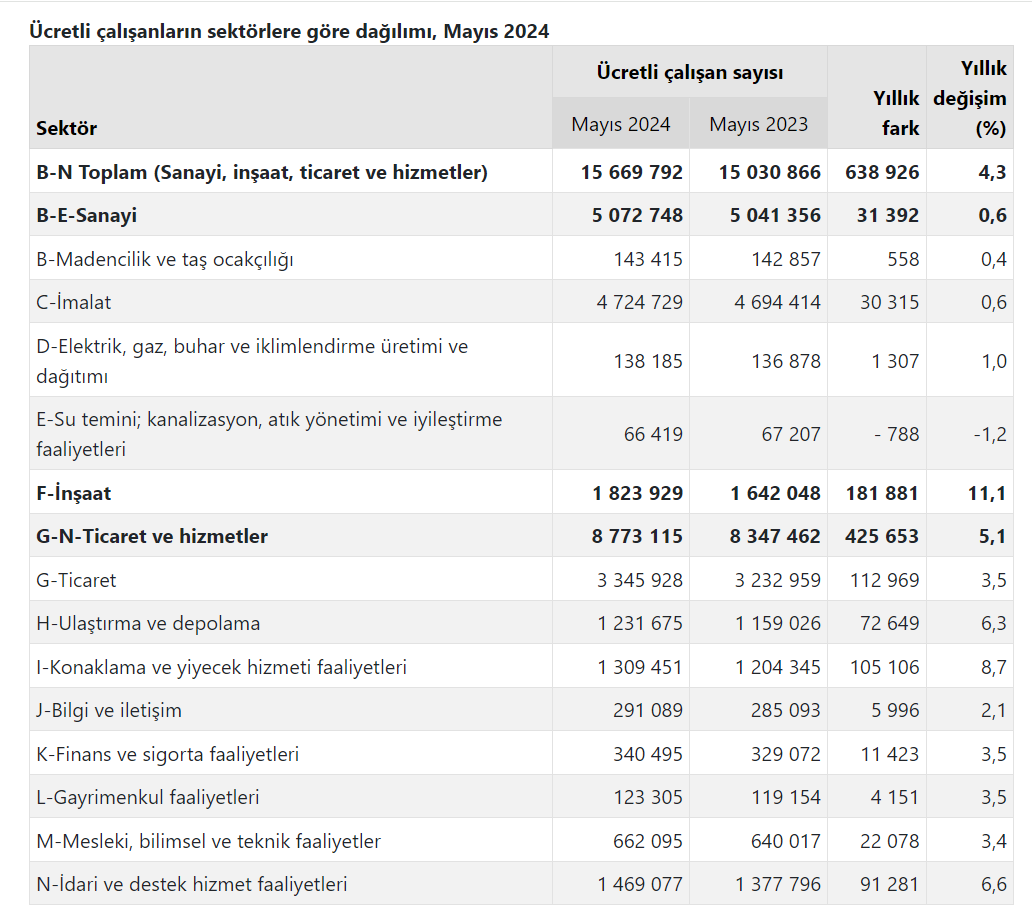 Ücretli çalışanların sektörlere göre dağılımı, Mayıs 2024

| Sektör | Ücretli çalışan sayısı Mayıs 2024 | Ücretli çalışan sayısı Mayıs 2023 | Yıllık fark | Yıllık değişim (%) |
|---|---|---|---|---|
| B-N Toplam (Sanayi, inşaat, ticaret ve hizmetler) | 15 669 792 | 15 030 866 | 638 926 | 4,3 |
| B-E-Sanayi | 5 072 748 | 5 041 356 | 31 392 | 0,6 |
| B-Madencilik ve taş ocakçılığı | 143 415 | 142 857 | 558 | 0,4 |
| C-İmalat | 4 724 729 | 4 694 414 | 30 315 | 0,6 |
| D-Elektrik, gaz, buhar ve iklimlendirme üretimi ve dağıtımı | 138 185 | 136 878 | 1 307 | 1,0 |
| E-Su temini; kanalizasyon, atık yönetimi ve iyileştirme faaliyetleri | 66 419 | 67 207 | - 788 | -1,2 |
| F-İnşaat | 1 823 929 | 1 642 048 | 181 881 | 11,1 |
| G-N-Ticaret ve hizmetler | 8 773 115 | 8 347 462 | 425 653 | 5,1 |
| G-Ticaret | 3 345 928 | 3 232 959 | 112 969 | 3,5 |
| H-Ulaştırma ve depolama | 1 231 675 | 1 159 026 | 72 649 | 6,3 |
| I-Konaklama ve yiyecek hizmeti faaliyetleri | 1 309 451 | 1 204 345 | 105 106 | 8,7 |
| J-Bilgi ve iletişim | 291 089 | 285 093 | 5 996 | 2,1 |
| K-Finans ve sigorta faaliyetleri | 340 495 | 329 072 | 11 423 | 3,5 |
| L-Gayrimenkul faaliyetleri | 123 305 | 119 154 | 4 151 | 3,5 |
| M-Mesleki, bilimsel ve teknik faaliyetler | 662 095 | 640 017 | 22 078 | 3,4 |
| N-İdari ve destek hizmet faaliyetleri | 1 469 077 | 1 377 796 | 91 281 | 6,6 |